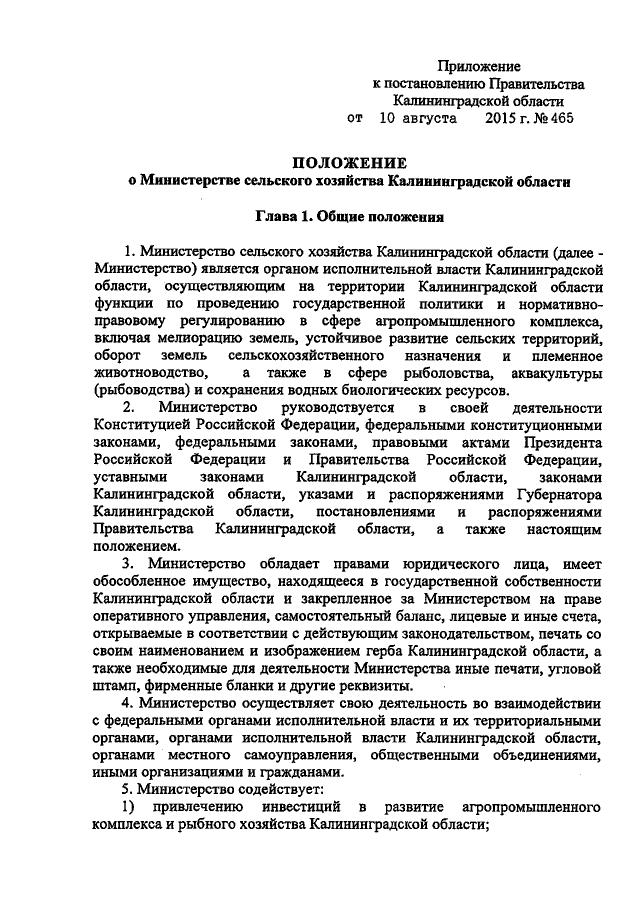 Приложение
к постановлению Правительства
Калининградской области
от 10 августа 2015 г. № 465

ПОЛОЖЕНИЕ
о Министерстве сельского хозяйства Калининградской области

Глава 1. Общие положения

1. Министерство сельского хозяйства Калининградской области (далее - Министерство) является органом исполнительной власти Калининградской области, осуществляющим на территории Калининградской области функции по проведению государственной политики и нормативно-правовому регулированию в сфере агропромышленного комплекса, включая мелиорацию земель, устойчивое развитие сельских территорий, оборот земель сельскохозяйственного назначения и племенное животноводство, а также в сфере рыболовства, аквакультуры (рыбоводства) и сохранения водных биологических ресурсов.

2. Министерство руководствуется в своей деятельности Конституцией Российской Федерации, федеральными конституционными законами, федеральными законами, правовыми актами Президента Российской Федерации и Правительства Российской Федерации, уставными законами Калининградской области, законами Калининградской области, указами и распоряжениями Губернатора Калининградской области, постановлениями и распоряжениями Правительства Калининградской области, а также настоящим положением.

3. Министерство обладает правами юридического лица, имеет обособленное имущество, находящееся в государственной собственности Калининградской области и закрепленное за Министерством на праве оперативного управления, самостоятельный баланс, лицевые и иные счета, открываемые в соответствии с действующим законодательством, печать со своим наименованием и изображением герба Калининградской области, а также необходимые для деятельности Министерства иные печати, угловой штамп, фирменные бланки и другие реквизиты.

4. Министерство осуществляет свою деятельность во взаимодействии с федеральными органами исполнительной власти и их территориальными органами, органами исполнительной власти Калининградской области, органами местного самоуправления, общественными объединениями, иными организациями и гражданами.

5. Министерство содействует:

1) привлечению инвестиций в развитие агропромышленного комплекса и рыбного хозяйства Калининградской области;